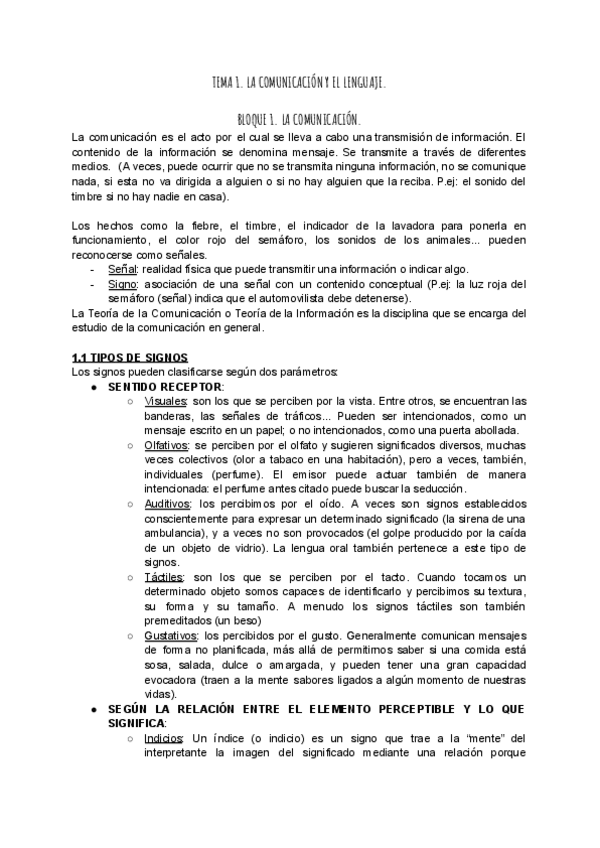 TEMA 1. LA COMUNICACIÓN Y EL LENGUAJE.

BLOQUE 1. LA COMUNICACIÓN.

La comunicación es el acto por el cual se lleva a cabo una transmisión de información. El contenido de la información se denomina mensaje. Se transmite a través de diferentes medios. (A veces, puede ocurrir que no se transmita ninguna información, no se comunique nada, si esta no va dirigida a alguien o si no hay alguien que la reciba. P.ej: el sonido del timbre si no hay nadie en casa).

Los hechos como la fiebre, el timbre, el indicador de la lavadora para ponerla en funcionamiento, el color rojo del semáforo, los sonidos de los animales... pueden reconocerse como señales.

- Señal: realidad física que puede transmitir una información o indicar algo.
- Signo: asociación de una señal con un contenido conceptual (P.ej: la luz roja del semáforo (señal) indica que el automovilista debe detenerse).

La Teoría de la Comunicación o Teoría de la Información es la disciplina que se encarga del estudio de la comunicación en general.

1.1 TIPOS DE SIGNOS

Los signos pueden clasificarse según dos parámetros:

● SENTIDO RECEPTOR:
  ○ Visuales: son los que se perciben por la vista. Entre otros, se encuentran las banderas, las señales de tráficos... Pueden ser intencionados, como un mensaje escrito en un papel; o no intencionados, como una puerta abollada.
  ○ Olfativos: se perciben por el olfato y sugieren significados diversos, muchas veces colectivos (olor a tabaco en una habitación), pero a veces, también, individuales (perfume). El emisor puede actuar también de manera intencionada: el perfume antes citado puede buscar la seducción.
  ○ Auditivos: los percibimos por el oído. A veces son signos establecidos conscientemente para expresar un determinado significado (la sirena de una ambulancia), y a veces no son provocados (el golpe producido por la caída de un objeto de vidrio). La lengua oral también pertenece a este tipo de signos.
  ○ Táctiles: son los que se perciben por el tacto. Cuando tocamos un determinado objeto somos capaces de identificarlo y percibimos su textura, su forma y su tamaño. A menudo los signos táctiles son también premeditados (un beso)
  ○ Gustativos: los percibidos por el gusto. Generalmente comunican mensajes de forma no planificada, más allá de permitirnos saber si una comida está sosa, salada, dulce o amargada, y pueden tener una gran capacidad evocadora (traen a la mente sabores ligados a algún momento de nuestras vidas).
● SEGÚN LA RELACIÓN ENTRE EL ELEMENTO PERCEPTIBLE Y LO QUE SIGNIFICA:
  ○ Indicios: Un índice (o indicio) es un signo que trae a la "mente" del interpretante la imagen del significado mediante una relación porque